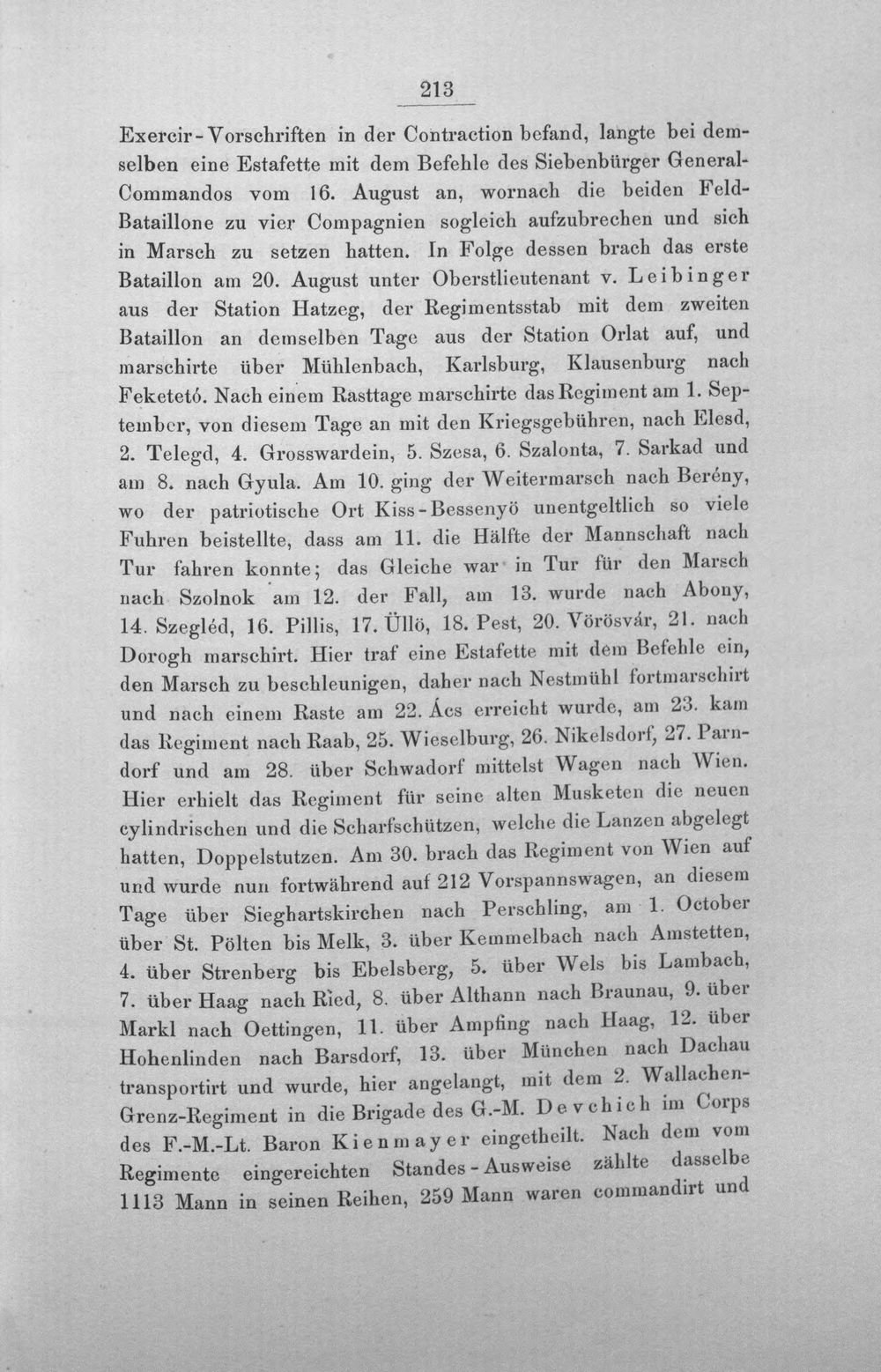 213

Exercir-Vorschriften in der Contraction befand, langte bei demselben eine Estafette mit dem Befehle des Siebenbürger General-Commandos vom 16. August an, wornach die beiden Feld-Bataillone zu vier Compagnien sogleich aufzubrechen und sich in Marsch zu setzen hatten. In Folge dessen brach das erste Bataillon am 20. August unter Oberstlieutenant v. Leibinger aus der Station Hatzeg, der Regimentsstab mit dem zweiten Bataillon an demselben Tage aus der Station Orlat auf, und marschirte über Mühlenbach, Karlsburg, Klausenburg nach Feketetó. Nach einem Rasttage marschirte das Regiment am 1. September, von diesem Tage an mit den Kriegsgebühren, nach Elesd, 2. Telegd, 4. Grosswardein, 5. Szesa, 6. Szalonta, 7. Sarkad und am 8. nach Gyula. Am 10. ging der Weitermarsch nach Berény, wo der patriotische Ort Kiss-Bessenyö unentgeltlich so viele Fuhren beistellte, dass am 11. die Hälfte der Mannschaft nach Tur fahren konnte; das Gleiche war in Tur für den Marsch nach Szolnok am 12. der Fall, am 13. wurde nach Abony, 14. Szegléd, 16. Pillis, 17. Üllö, 18. Pest, 20. Vörösvár, 21. nach Dorogh marschirt. Hier traf eine Estafette mit dem Befehle ein, den Marsch zu beschleunigen, daher nach Nestmühl fortmarschirt und nach einem Raste am 22. Ács erreicht wurde, am 23. kam das Regiment nach Raab, 25. Wieselburg, 26. Nikelsdorf, 27. Parndorf und am 28. über Schwadorf mittelst Wagen nach Wien. Hier erhielt das Regiment für seine alten Musketen die neuen cylindrischen und die Scharfschützen, welche die Lanzen abgelegt hatten, Doppelstutzen. Am 30. brach das Regiment von Wien auf und wurde nun fortwährend auf 212 Vorspannswagen, an diesem Tage über Sieghartskirchen nach Perschling, am 1. October über St. Pölten bis Melk, 3. über Kemmelbach nach Amstetten, 4. über Strenberg bis Ebelsberg, 5. über Wels bis Lambach, 7. über Haag nach Ried, 8. über Althann nach Braunau, 9. über Markl nach Oettingen, 11. über Ampfing nach Haag, 12. über Hohenlinden nach Barsdorf, 13. über München nach Dachau transportirt und wurde, hier angelangt, mit dem 2. Wallachen-Grenz-Regiment in die Brigade des G.-M. Devchich im Corps des F.-M.-Lt. Baron Kienmayer eingetheilt. Nach dem vom Regimente eingereichten Standes-Ausweise zählte dasselbe 1113 Mann in seinen Reihen, 259 Mann waren commandirt und